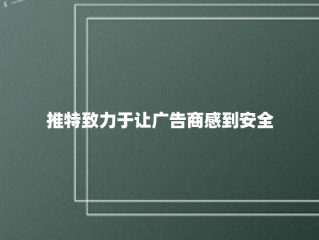 推特致力于让广告商感到安全